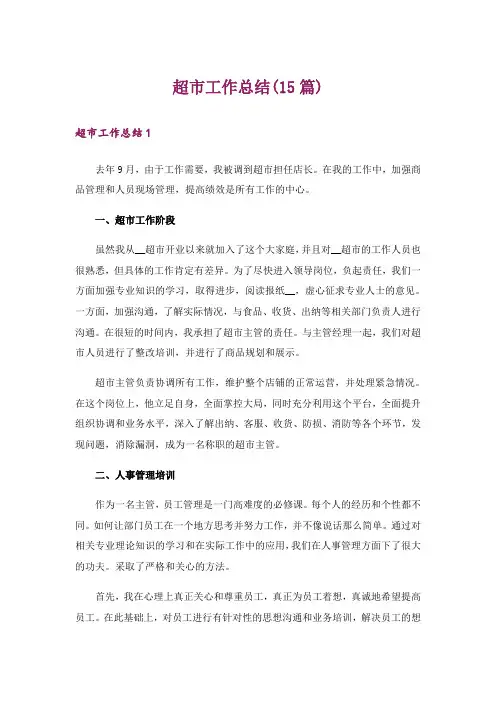 超市工作总结(15 篇)

超市工作总结 1

去年 9 月，由于工作需要，我被调到超市担任店长。在我的工作中，加强商品管理和人员现场管理，提高绩效是所有工作的中心。

一、超市工作阶段

虽然我从__超市开业以来就加入了这个大家庭，并且对__超市的工作人员也很熟悉，但具体的工作肯定有差异。为了尽快进入领导岗位，负起责任，我们一方面加强专业知识的学习，取得进步，阅读报纸__，虚心征求专业人士的意见。一方面，加强沟通，了解实际情况，与食品、收货、出纳等相关部门负责人进行沟通。在很短的时间内，我承担了超市主管的责任。与主管经理一起，我们对超市人员进行了整改培训，并进行了商品规划和展示。

超市主管负责协调所有工作，维护整个店铺的正常运营，并处理紧急情况。在这个岗位上，他立足自身，全面掌控大局，同时充分利用这个平台，全面提升组织协调和业务水平，深入了解出纳、客服、收货、防损、消防等各个环节，发现问题，消除漏洞，成为一名称职的超市主管。

二、人事管理培训

作为一名主管，员工管理是一门高难度的必修课。每个人的经历和个性都不同。如何让部门员工在一个地方思考并努力工作，并不像说话那么简单。通过对相关专业理论知识的学习和在实际工作中的应用，我们在人事管理方面下了很大的功夫。采取了严格和关心的方法。

首先，我在心理上真正关心和尊重员工，真正为员工着想，真诚地希望提高员工。在此基础上，对员工进行有针对性的思想沟通和业务培训，解决员工的想